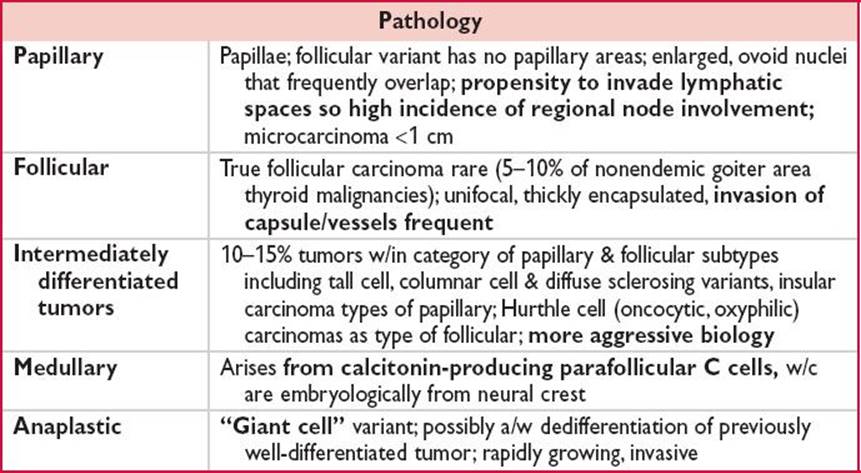 | Pathology | |
|---|---|
| Papillary | Papillae; follicular variant has no papillary areas; enlarged, ovoid nuclei that frequently overlap; propensity to invade lymphatic spaces so high incidence of regional node involvement; microcarcinoma <1 cm |
| Follicular | True follicular carcinoma rare (5–10% of nonendemic goiter area thyroid malignancies); unifocal, thickly encapsulated, invasion of capsule/vessels frequent |
| Intermediately differentiated tumors | 10–15% tumors w/in category of papillary & follicular subtypes including tall cell, columnar cell & diffuse sclerosing variants, insular carcinoma types of papillary; Hurthle cell (oncocytic, oxyphilic) carcinomas as type of follicular; more aggressive biology |
| Medullary | Arises from calcitonin-producing parafollicular C cells, w/c are embryologically from neural crest |
| Anaplastic | "Giant cell" variant; possibly a/w dedifferentiation of previously well-differentiated tumor; rapidly growing, invasive |